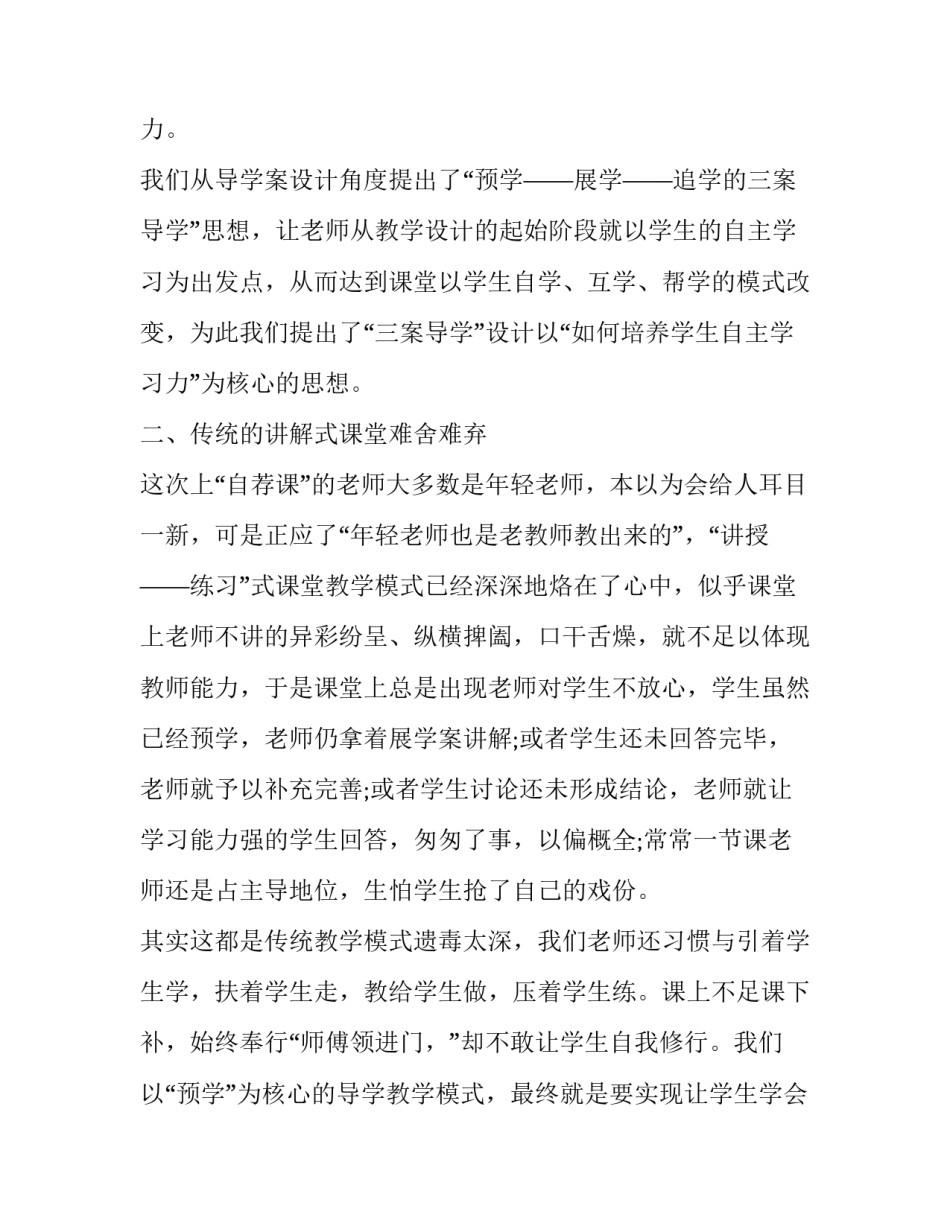 力。

我们从导学案设计角度提出了“预学——展学——追学的三案导学”思想，让老师从教学设计的起始阶段就以学生的自主学习为出发点，从而达到课堂以学生自学、互学、帮学的模式改变，为此我们提出了“三案导学”设计以“如何培养学生自主学习力”为核心的思想。

二、传统的讲解式课堂难舍难弃

这次上“自荐课”的老师大多数是年轻老师，本以为会给人耳目一新，可是正应了“年轻老师也是老教师教出来的”，“讲授——练习”式课堂教学模式已经深深地烙在了心中，似乎课堂上老师不讲的异彩纷呈、纵横捭阖，口干舌燥，就不足以体现教师能力，于是课堂上总是出现老师对学生不放心，学生虽然已经预学，老师仍拿着展学案讲解;或者学生还未回答完毕，老师就予以补充完善;或者学生讨论还未形成结论，老师就让学习能力强的学生回答，匆匆了事，以偏概全;常常一节课老师还是占主导地位，生怕学生抢了自己的戏份。

其实这都是传统教学模式遗毒太深，我们老师还习惯与引着学生学，扶着学生走，教给学生做，压着学生练。课上不足课下补，始终奉行“师傅领进门，”却不敢让学生自我修行。我们以“预学”为核心的导学教学模式，最终就是要实现让学生学会